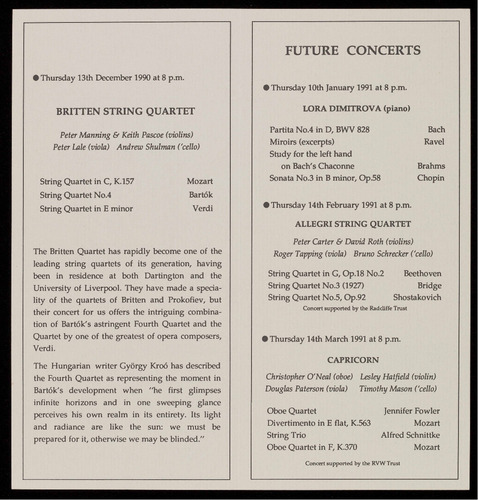 • Thursday 13th December 1990 at 8 p.m.

BRITTEN STRING QUARTET

Peter Manning & Keith Pascoe (violins)
Peter Lale (viola) Andrew Shulman ('cello)

String Quartet in C, K.157 Mozart
String Quartet No.4 Bartók
String Quartet in E minor Verdi

The Britten Quartet has rapidly become one of the leading string quartets of its generation, having been in residence at both Dartington and the University of Liverpool. They have made a speciality of the quartets of Britten and Prokofiev, but their concert for us offers the intriguing combination of Bartók's astringent Fourth Quartet and the Quartet by one of the greatest of opera composers, Verdi.

The Hungarian writer György Kroó has described the Fourth Quartet as representing the moment in Bartók's development when "he first glimpses infinite horizons and in one sweeping glance perceives his own realm in its entirety. Its light and radiance are like the sun: we must be prepared for it, otherwise we may be blinded."

FUTURE CONCERTS

• Thursday 10th January 1991 at 8 p.m.

LORA DIMITROVA (piano)

Partita No.4 in D, BWV 828 Bach
Miroirs (excerpts) Ravel
Study for the left hand
on Bach's Chaconne Brahms
Sonata No.3 in B minor, Op.58 Chopin

• Thursday 14th February 1991 at 8 p.m.

ALLEGRI STRING QUARTET

Peter Carter & David Roth (violins)
Roger Tapping (viola) Bruno Schrecker ('cello)

String Quartet in G, Op.18 No.2 Beethoven
String Quartet No.3 (1927) Bridge
String Quartet No.5, Op.92 Shostakovich
Concert supported by the Radcliffe Trust

• Thursday 14th March 1991 at 8 p.m.

CAPRICORN

Christopher O'Neal (oboe) Lesley Hatfield (violin)
Douglas Paterson (viola) Timothy Mason ('cello)

Oboe Quartet Jennifer Fowler
Divertimento in E flat, K.563 Mozart
String Trio Alfred Schnittke
Oboe Quartet in F, K.370 Mozart

Concert supported by the RVW Trust